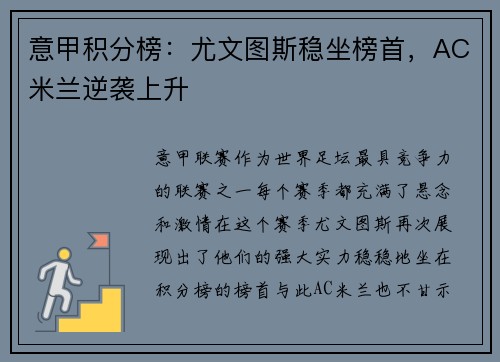 意甲积分榜：尤文图斯稳坐榜首，AC米兰逆袭上升

意甲联赛作为世界足坛最具竞争力的联赛之一每个赛季都充满了悬念和激情在这个赛季尤文图斯再次展现出了他们的强大实力稳稳地坐在积分榜的榜首与此AC米兰也不甘示